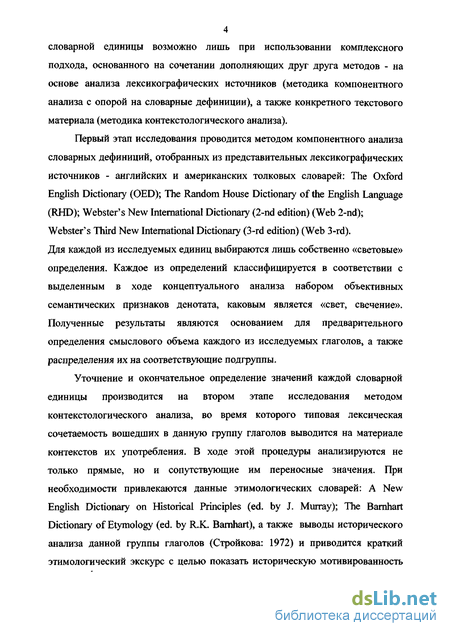 4

словарной единицы возможно лишь при использовании комплексного подхода, основанного на сочетании дополняющих друг друга методов - на основе анализа лексикографических источников (методика компонентного анализа с опорой на словарные дефиниции), а также конкретного текстового материала (методика контекстологического анализа).

Первый этап исследования проводится методом компонентного анализа словарных дефиниций, отобранных из представительных лексикографических источников - английских и американских толковых словарей: The Oxford English Dictionary (OED); The Random House Dictionary of the English Language (RHD); Webster's New International Dictionary (2-nd edition) (Web 2-nd); Webster's Third New International Dictionary (3-rd edition) (Web 3-rd).
Для каждой из исследуемых единиц выбираются лишь собственно «световые» определения. Каждое из определений классифицируется в соответствии с выделенным в ходе концептуального анализа набором объективных семантических признаков денотата, каковым является «свет, свечение». Полученные результаты являются основанием для предварительного определения смыслового объема каждого из исследуемых глаголов, а также распределения их на соответствующие подгруппы.

Уточнение и окончательное определение значений каждой словарной единицы производится на втором этапе исследования методом контекстологического анализа, во время которого типовая лексическая сочетаемость вошедших в данную группу глаголов выводится на материале контекстов их употребления. В ходе этой процедуры анализируются не только прямые, но и сопутствующие им переносные значения. При необходимости привлекаются данные этимологических словарей: A New English Dictionary on Historical Principles (ed. by J. Murray); The Barnhart Dictionary of Etymology (ed. by R.K. Barnhart), а также выводы исторического анализа данной группы глаголов (Стройкова: 1972) и приводится краткий этимологический экскурс с целью показать историческую мотивированность

dsLib.net
библиотека диссертаций